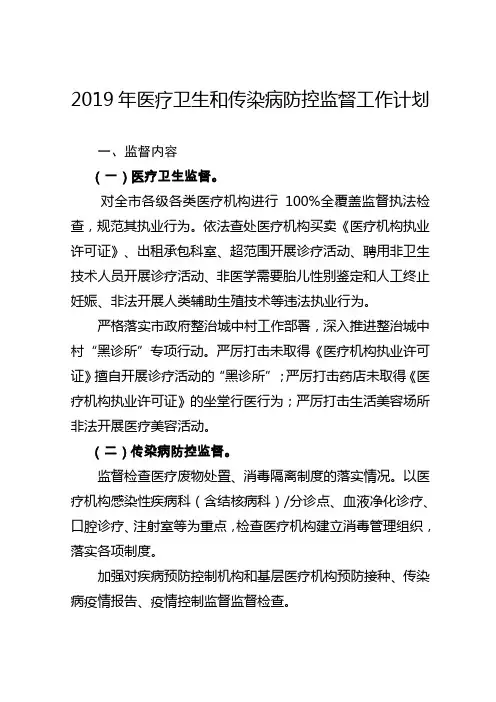 2019 年医疗卫生和传染病防控监督工作计划

一、监督内容

（一）医疗卫生监督。

对全市各级各类医疗机构进行 100%全覆盖监督执法检查，规范其执业行为。依法查处医疗机构买卖《医疗机构执业许可证》、出租承包科室、超范围开展诊疗活动、聘用非卫生技术人员开展诊疗活动、非医学需要胎儿性别鉴定和人工终止妊娠、非法开展人类辅助生殖技术等违法执业行为。

严格落实市政府整治城中村工作部署，深入推进整治城中村“黑诊所”专项行动。严厉打击未取得《医疗机构执业许可证》擅自开展诊疗活动的“黑诊所”；严厉打击药店未取得《医疗机构执业许可证》的坐堂行医行为；严厉打击生活美容场所非法开展医疗美容活动。

（二）传染病防控监督。

监督检查医疗废物处置、消毒隔离制度的落实情况。以医疗机构感染性疾病科（含结核病科）/分诊点、血液净化诊疗、口腔诊疗、注射室等为重点，检查医疗机构建立消毒管理组织，落实各项制度。

加强对疾病预防控制机构和基层医疗机构预防接种、传染病疫情报告、疫情控制监督监督检查。